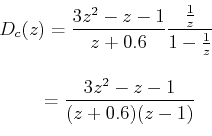 $D_c(z) = \frac{3z^2 - z - 1}{z + 0.6} \frac{\frac{1}{z}}{1 - \frac{1}{z}}$

$= \frac{3z^2 - z - 1}{(z + 0.6)(z - 1)}$